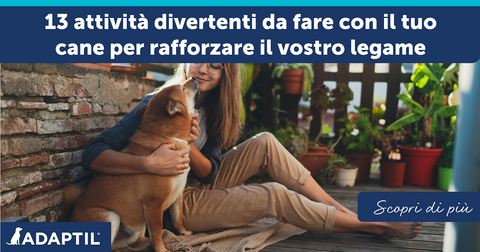 13 attività divertenti da fare con il tuo cane per rafforzare il vostro legame

Scopri di più

ADAPTIL